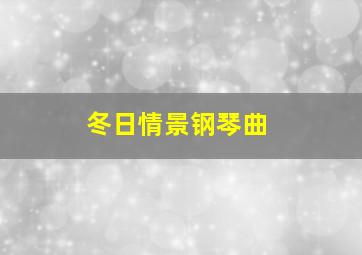 冬日情景钢琴曲